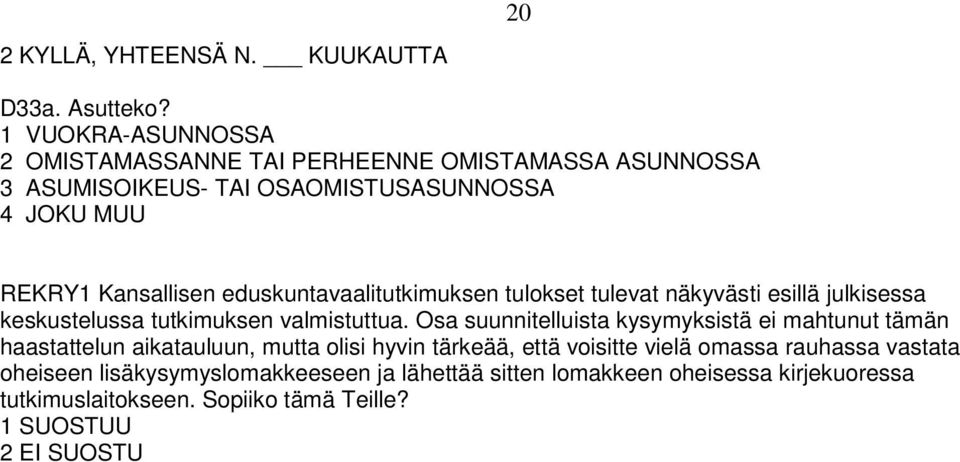 20

2 KYLLÄ, YHTEENSÄ N. ___ KUUKAUTTA

D33a. Asutteko?
1 VUOKRA-ASUNNOSSA
2 OMISTAMASSANNE TAI PERHEENNE OMISTAMASSA ASUNNOSSA
3 ASUMISOIKEUS- TAI OSAOMISTUSASUNNOSSA
4 JOKU MUU

REKRY1 Kansallisen eduskuntavaalitutkimuksen tulokset tulevat näkyvästi esillä julkisessa keskustelussa tutkimuksen valmistuttua. Osa suunnitelluista kysymyksistä ei mahtunut tämän haastattelun aikatauluun, mutta olisi hyvin tärkeää, että voisitte vielä omassa rauhassa vastata oheiseen lisäkysymyslomakkeeseen ja lähettää sitten lomakkeen oheisessa kirjekuoressa tutkimuslaitokseen. Sopiiko tämä Teille?
1 SUOSTUU
2 EI SUOSTU